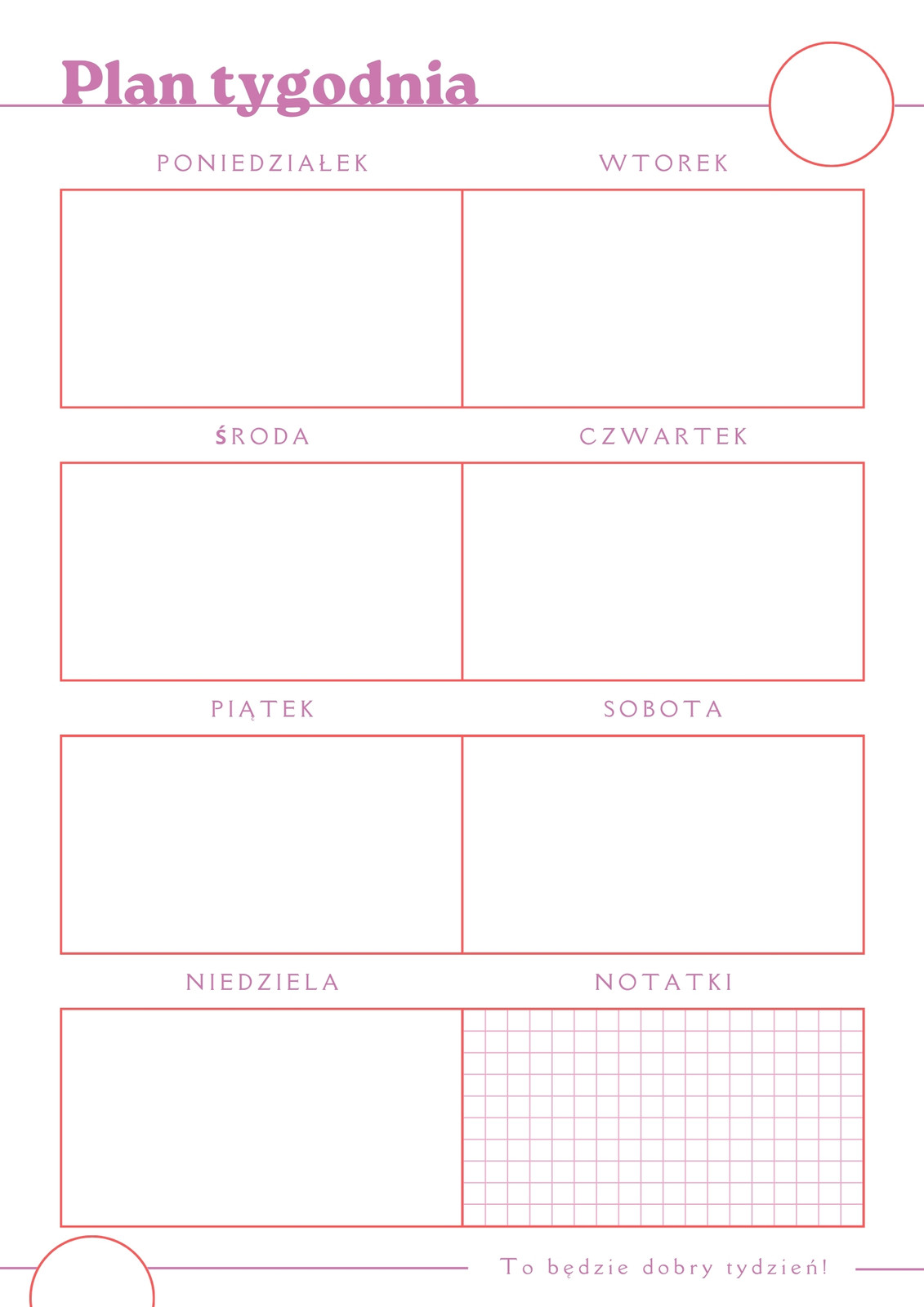 Plan tygodnia

PONIEDZIAŁEK

WTOREK

ŚRODA

CZWARTEK

PIĄTEK

SOBOTA

NIEDZIELA

NOTATKI

To będzie dobry tydzień!